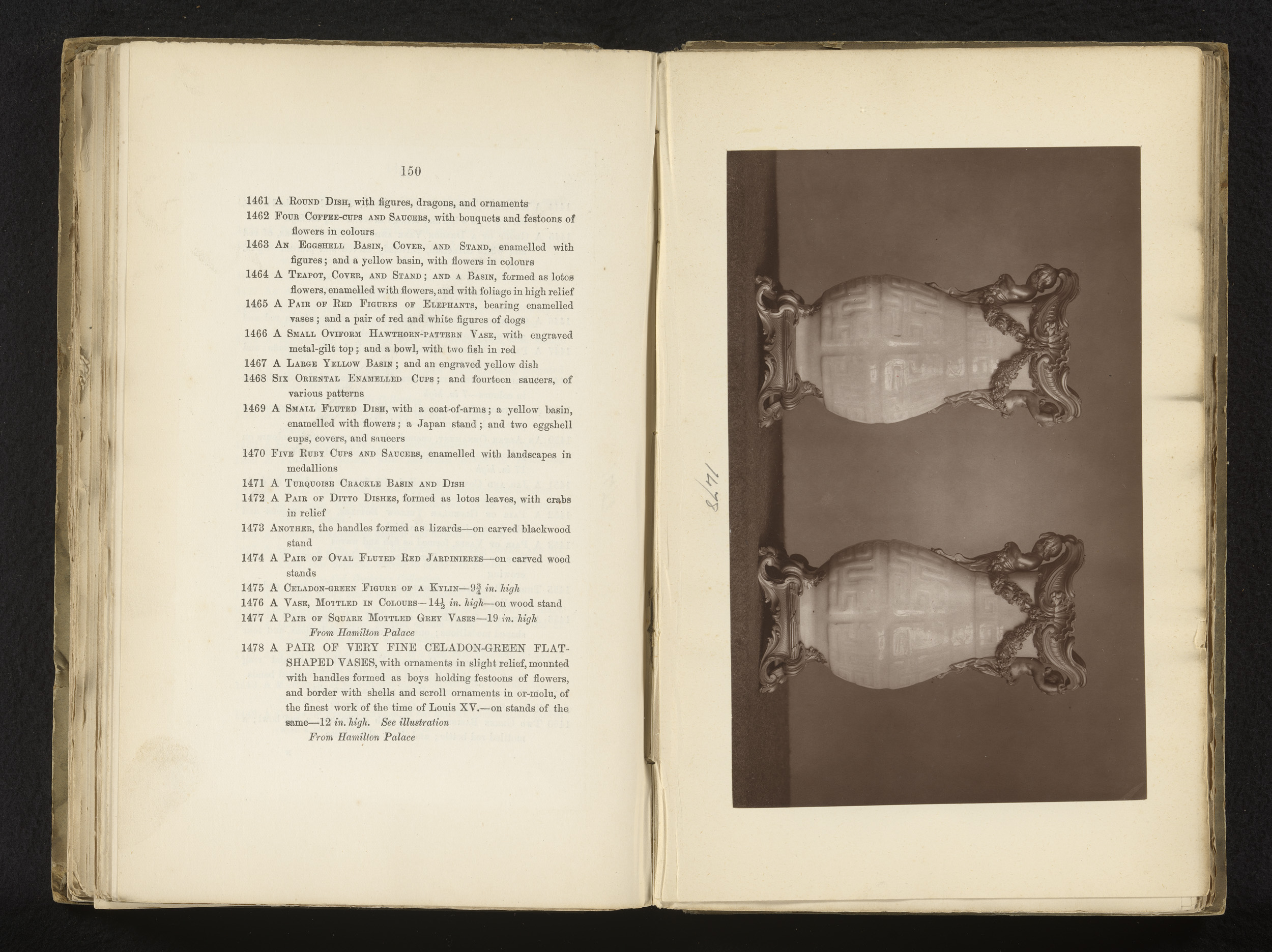 150

1461 A Round Dish, with figures, dragons, and ornaments

1462 Four Coffee-cups and Saucers, with bouquets and festoons of flowers in colours

1463 An Eggshell Basin, Cover, and Stand, enamelled with figures; and a yellow basin, with flowers in colours

1464 A Teapot, Cover, and Stand; and a Basin, formed as lotos flowers, enamelled with flowers, and with foliage in high relief

1465 A Pair of Red Figures of Elephants, bearing enamelled vases; and a pair of red and white figures of dogs

1466 A Small Oviform Hawthorn-pattern Vase, with engraved metal-gilt top; and a bowl, with two fish in red

1467 A Large Yellow Basin; and an engraved yellow dish

1468 Six Oriental Enamelled Cups; and fourteen saucers, of various patterns

1469 A Small Fluted Dish, with a coat-of-arms; a yellow basin, enamelled with flowers; a Japan stand; and two eggshell cups, covers, and saucers

1470 Five Ruby Cups and Saucers, enamelled with landscapes in medallions

1471 A Turquoise Crackle Basin and Dish

1472 A Pair of Ditto Dishes, formed as lotos leaves, with crabs in relief

1473 Another, the handles formed as lizards—on carved blackwood stand

1474 A Pair of Oval Fluted Red Jardinieres—on carved wood stands

1475 A Celadon-green Figure of a Kylin—$9\frac{3}{4}$ in. high

1476 A Vase, Mottled in Colours—$14\frac{1}{2}$ in. high—on wood stand

1477 A Pair of Square Mottled Grey Vases—19 in. high
From Hamilton Palace

1478 A PAIR OF VERY FINE CELADON-GREEN FLAT-SHAPED VASES, with ornaments in slight relief, mounted with handles formed as boys holding festoons of flowers, and border with shells and scroll ornaments in or-molu, of the finest work of the time of Louis XV.—on stands of the same—12 in. high. See illustration
From Hamilton Palace

1478